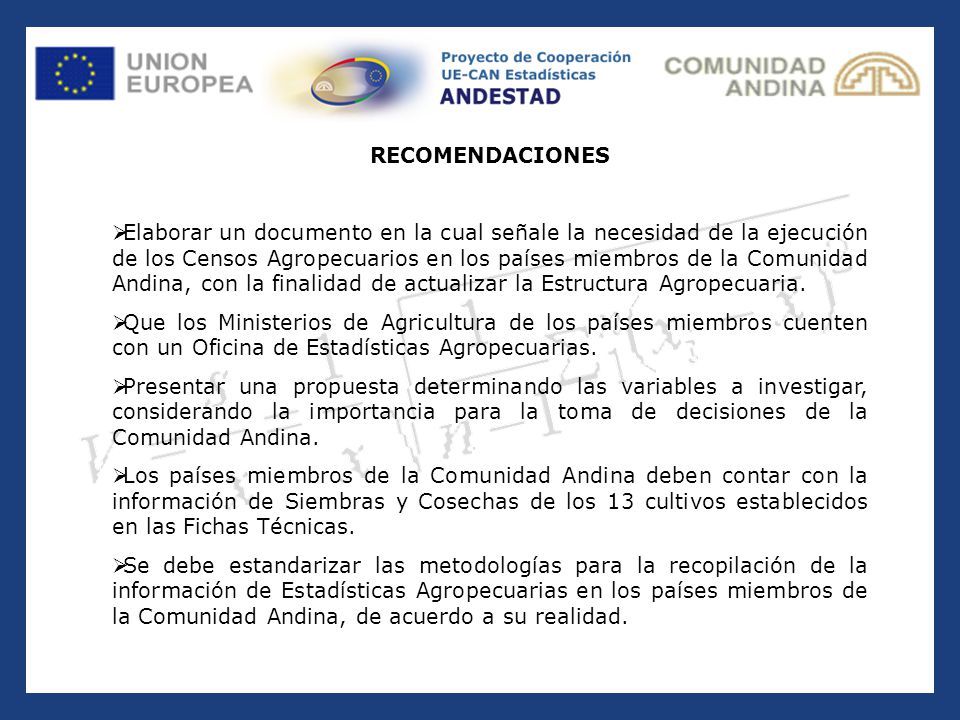 UNION EUROPEA

Proyecto de Cooperación UE-CAN Estadísticas ANDESTAD

COMUNIDAD ANDINA

RECOMENDACIONES

➢Elaborar un documento en la cual señale la necesidad de la ejecución de los Censos Agropecuarios en los países miembros de la Comunidad Andina, con la finalidad de actualizar la Estructura Agropecuaria.

➢Que los Ministerios de Agricultura de los países miembros cuenten con un Oficina de Estadísticas Agropecuarias.

➢Presentar una propuesta determinando las variables a investigar, considerando la importancia para la toma de decisiones de la Comunidad Andina.

➢Los países miembros de la Comunidad Andina deben contar con la información de Siembras y Cosechas de los 13 cultivos establecidos en las Fichas Técnicas.

➢Se debe estandarizar las metodologías para la recopilación de la información de Estadísticas Agropecuarias en los países miembros de la Comunidad Andina, de acuerdo a su realidad.